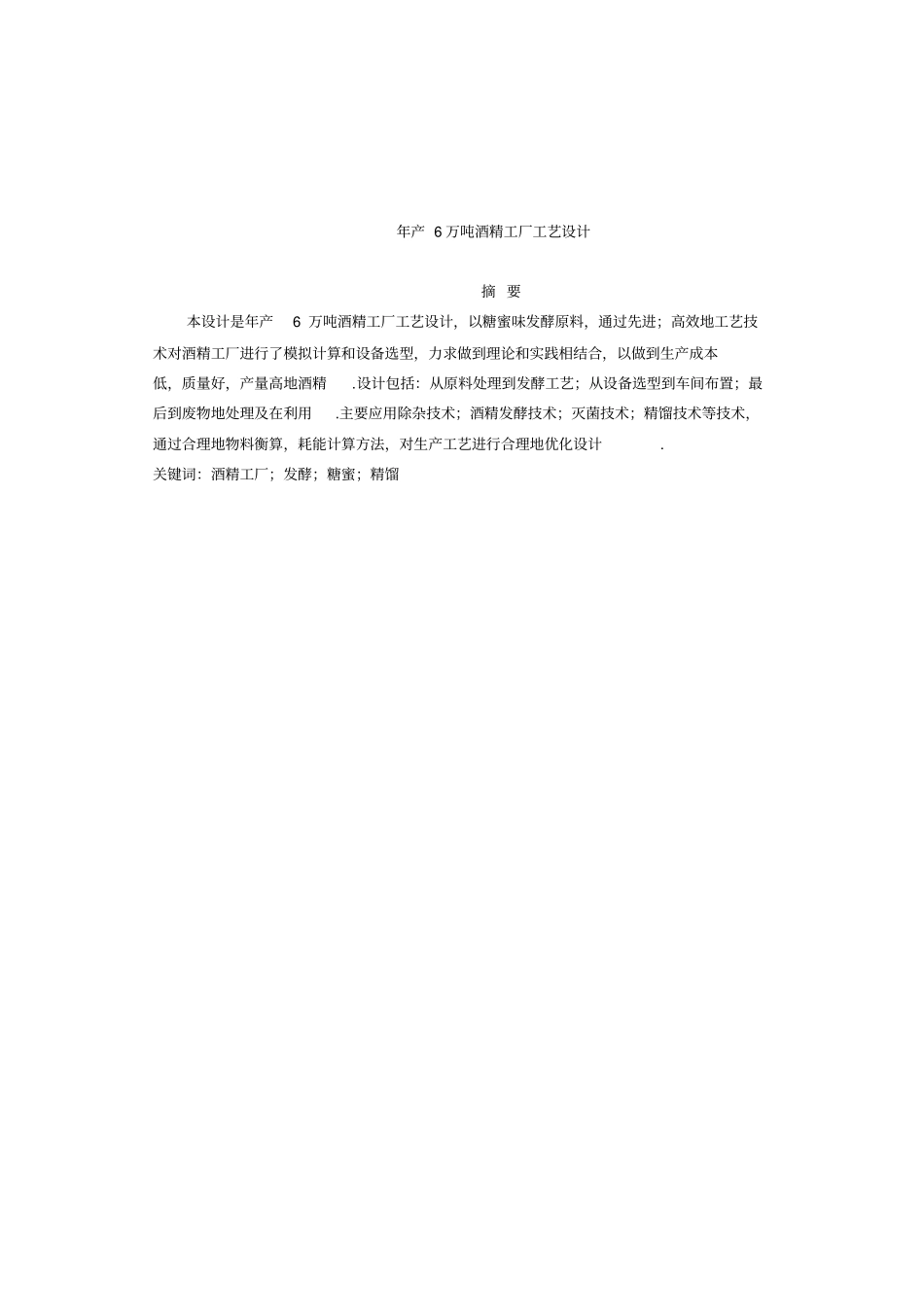 年产 6 万吨酒精工厂工艺设计

摘 要

本设计是年产 6 万吨酒精工厂工艺设计，以糖蜜味发酵原料，通过先进；高效地工艺技术对酒精工厂进行了模拟计算和设备选型，力求做到理论和实践相结合，以做到生产成本低，质量好，产量高地酒精 .设计包括：从原料处理到发酵工艺；从设备选型到车间布置；最后到废物地处理及在利用 .主要应用除杂技术；酒精发酵技术；灭菌技术；精馏技术等技术，通过合理地物料衡算，耗能计算方法，对生产工艺进行合理地优化设计 .

关键词：酒精工厂；发酵；糖蜜；精馏